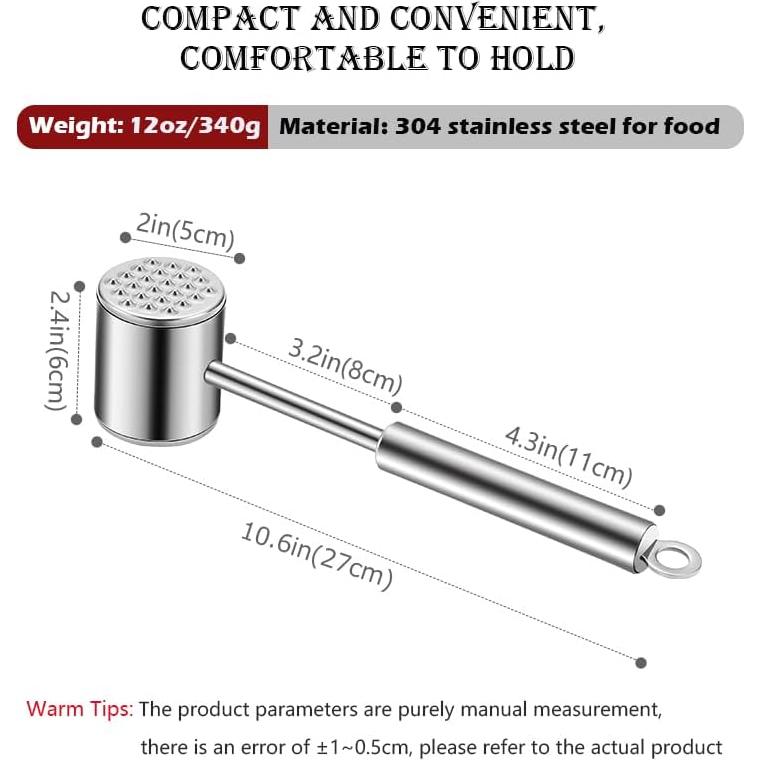 COMPACT AND CONVENIENT, COMFORTABLE TO HOLD

Weight: 12oz/340g Material: 304 stainless steel for food

2in(5cm)

2.4in(6cm)

3.2in(8cm)

4.3in(11cm)

10.6in(27cm)

Warm Tips: The product parameters are purely manual measurement, there is an error of ±1~0.5cm, please refer to the actual product